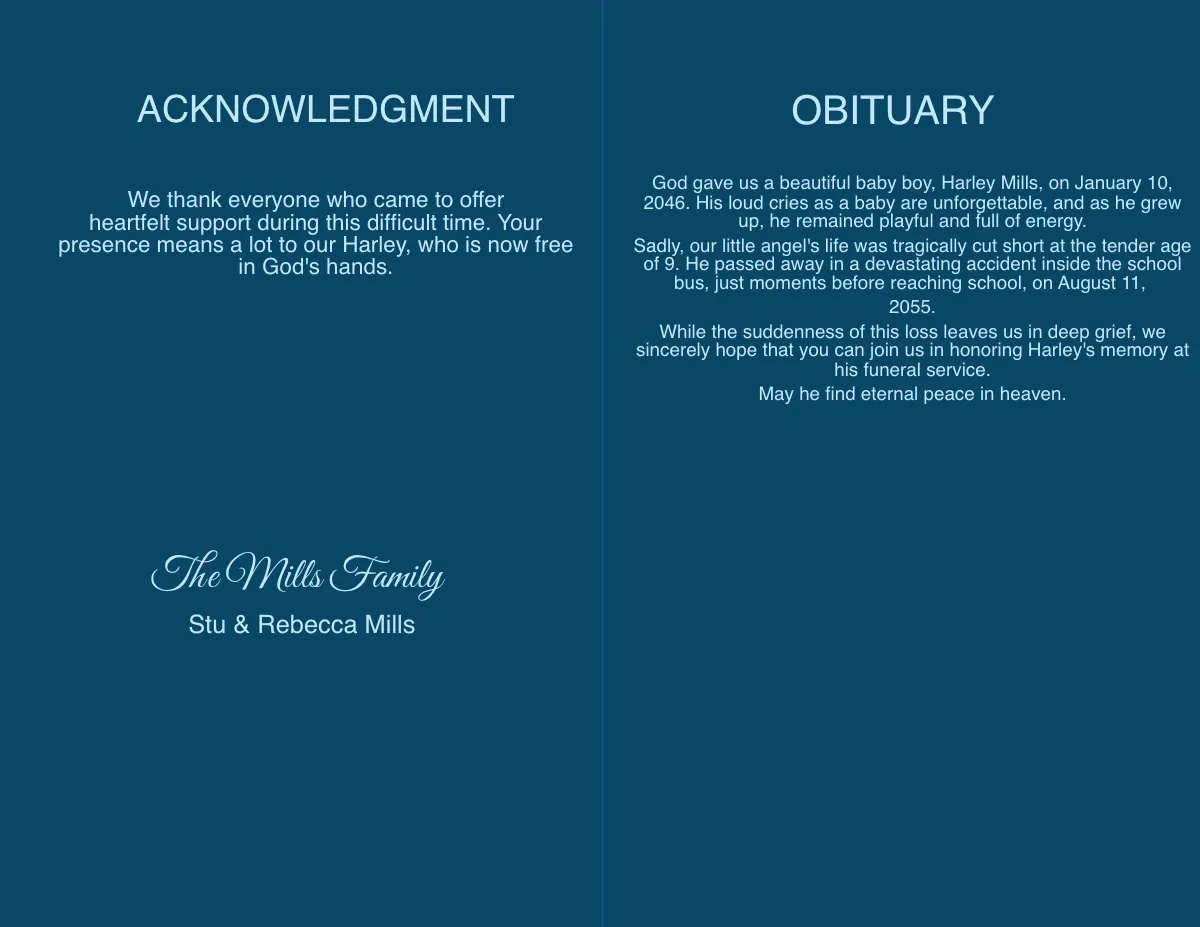 ACKNOWLEDGMENT

We thank everyone who came to offer heartfelt support during this difficult time. Your presence means a lot to our Harley, who is now free in God's hands.

The Mills Family
Stu & Rebecca Mills

OBITUARY

God gave us a beautiful baby boy, Harley Mills, on January 10, 2046. His loud cries as a baby are unforgettable, and as he grew up, he remained playful and full of energy.

Sadly, our little angel's life was tragically cut short at the tender age of 9. He passed away in a devastating accident inside the school bus, just moments before reaching school, on August 11, 2055.

While the suddenness of this loss leaves us in deep grief, we sincerely hope that you can join us in honoring Harley's memory at his funeral service.

May he find eternal peace in heaven.